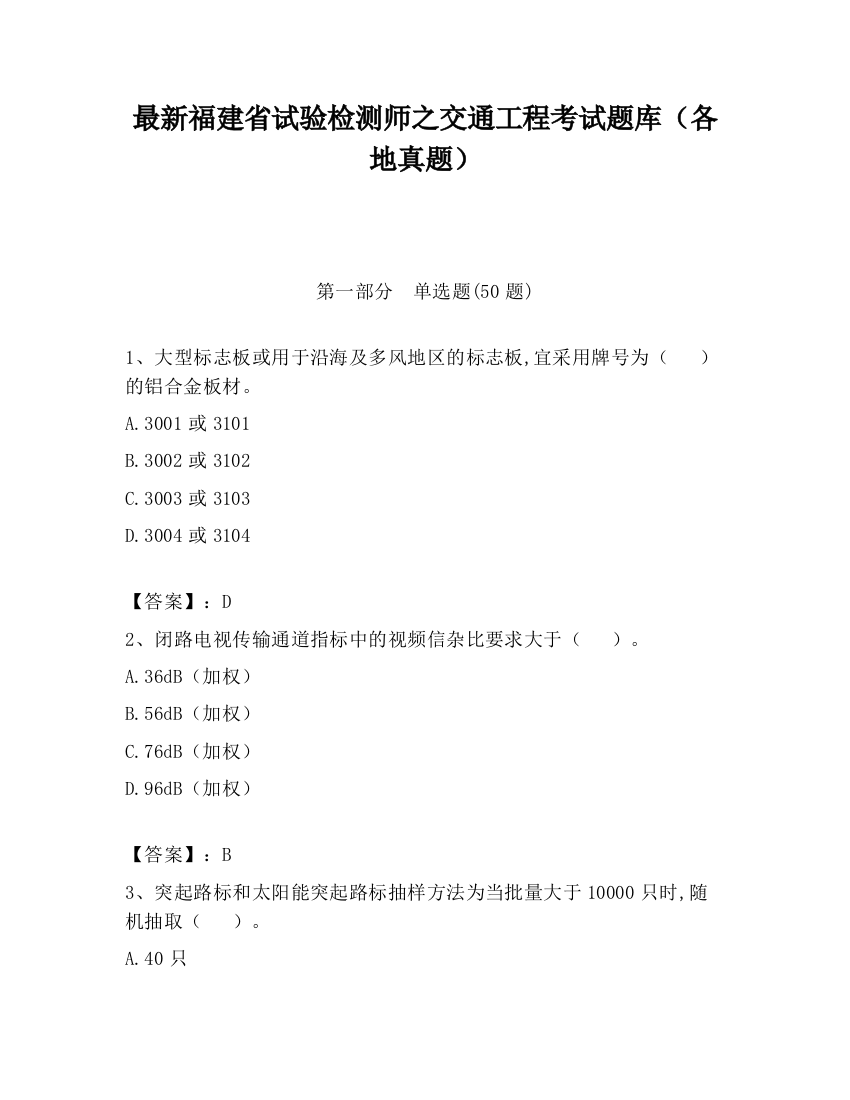 最新福建省试验检测师之交通工程考试题库（各地真题）

第一部分　单选题(50 题)

1、大型标志板或用于沿海及多风地区的标志板,宜采用牌号为（　　）的铝合金板材。

A.3001 或 3101

B.3002 或 3102

C.3003 或 3103

D.3004 或 3104

【答案】：D

2、闭路电视传输通道指标中的视频信杂比要求大于（　　）。

A.36dB（加权）

B.56dB（加权）

C.76dB（加权）

D.96dB（加权）

【答案】：B

3、突起路标和太阳能突起路标抽样方法为当批量大于 10000 只时,随机抽取（　　）。

A.40 只